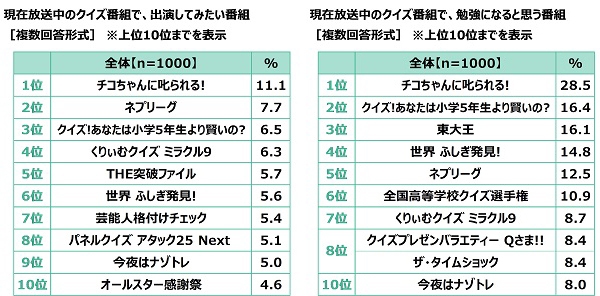 現在放送中のクイズ番組で、出演してみたい番組
［複数回答形式］ ※上位10位までを表示

| | 全体【n=1000】 | % |
|---|---|---|
| 1位 | チコちゃんに叱られる！ | 11.1 |
| 2位 | ネプリーグ | 7.7 |
| 3位 | クイズ！あなたは小学5年生より賢いの？ | 6.5 |
| 4位 | くりぃむクイズ ミラクル9 | 6.3 |
| 5位 | THE突破ファイル | 5.7 |
| 6位 | 世界 ふしぎ発見！ | 5.6 |
| 7位 | 芸能人格付けチェック | 5.4 |
| 8位 | パネルクイズ アタック25 Next | 5.1 |
| 9位 | 今夜はナゾトレ | 5.0 |
| 10位 | オールスター感謝祭 | 4.6 |

現在放送中のクイズ番組で、勉強になると思う番組
［複数回答形式］ ※上位10位までを表示

| | 全体【n=1000】 | % |
|---|---|---|
| 1位 | チコちゃんに叱られる！ | 28.5 |
| 2位 | クイズ！あなたは小学5年生より賢いの？ | 16.4 |
| 3位 | 東大王 | 16.1 |
| 4位 | 世界 ふしぎ発見！ | 14.8 |
| 5位 | ネプリーグ | 12.5 |
| 6位 | 全国高等学校クイズ選手権 | 10.9 |
| 7位 | くりぃむクイズ ミラクル9 | 8.7 |
| 8位 | クイズプレゼンバラエティー Qさま!! | 8.4 |
| 8位 | ザ・タイムショック | 8.4 |
| 10位 | 今夜はナゾトレ | 8.0 |